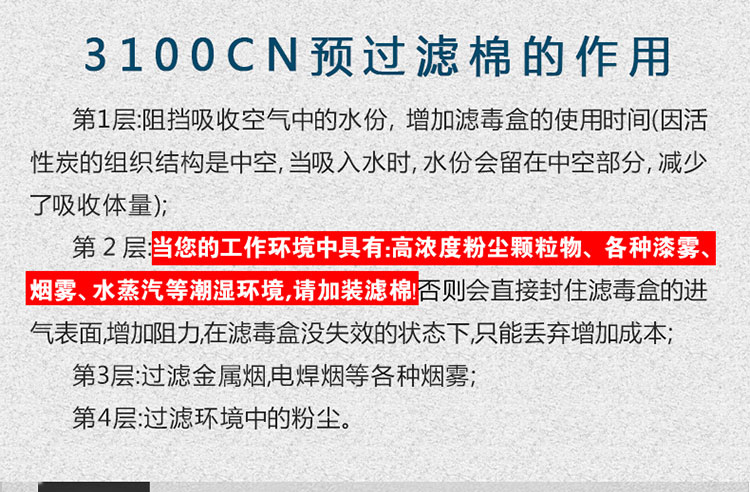 3100CN预过滤棉的作用

第1层:阻挡吸收空气中的水份，增加滤毒盒的使用时间(因活性炭的组织结构是中空,当吸入水时,水份会留在中空部分,减少了吸收体量);

第2层:当您的工作环境中具有:高浓度粉尘颗粒物、各种漆雾、烟雾、水蒸汽等潮湿环境,请加装滤棉!否则会直接封住滤毒盒的进气表面,增加阻力,在滤毒盒没失效的状态下,只能丢弃增加成本;

第3层:过滤金属烟,电焊烟等各种烟雾;

第4层:过滤环境中的粉尘。